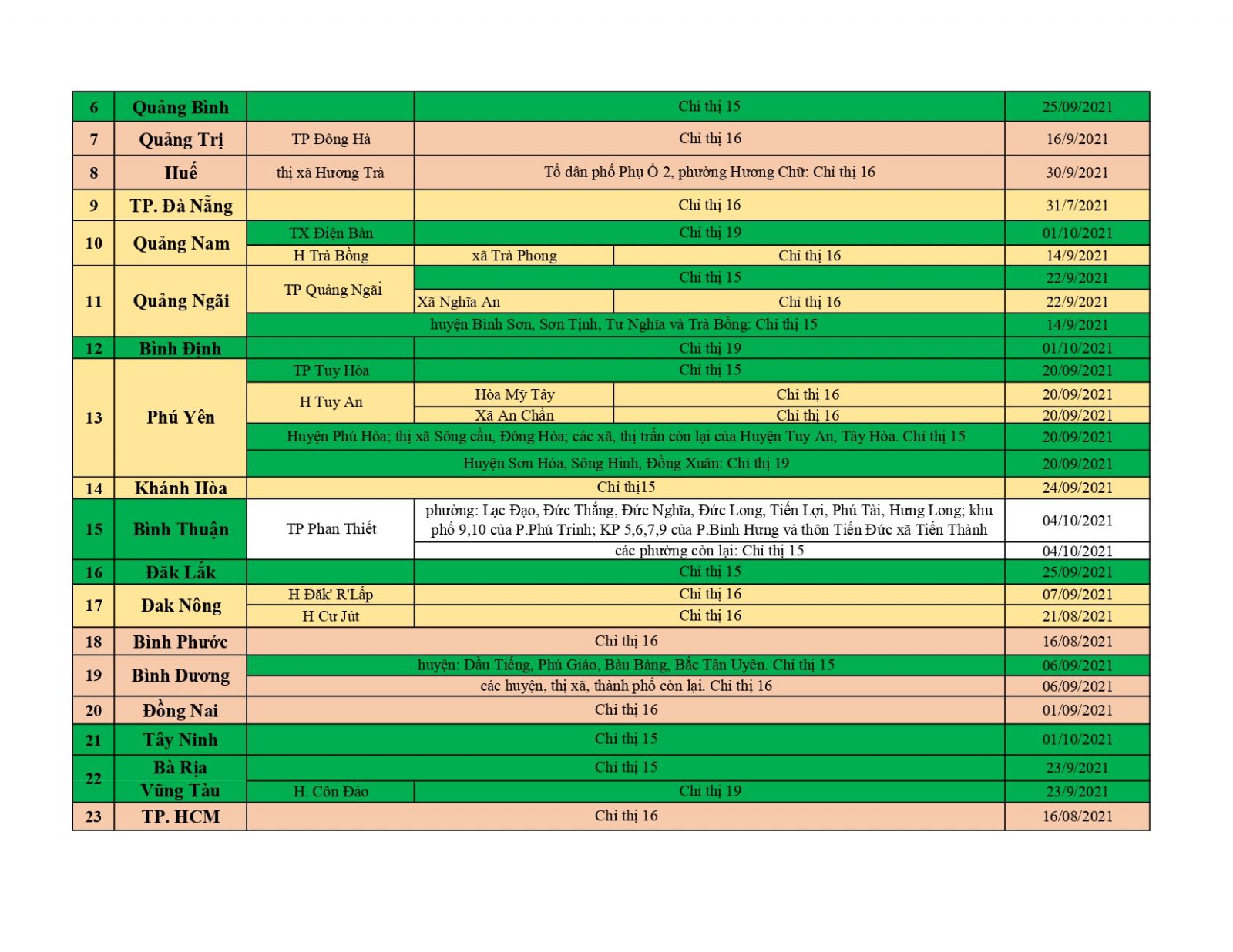 | 6 | Quảng Bình | | Chỉ thị 15 | | 25/09/2021 |
|---|---|---|---|---|---|
| 7 | Quảng Trị | TP Đông Hà | Chỉ thị 16 | | 16/9/2021 |
| 8 | Huế | thị xã Hương Trà | Tổ dân phố Phụ Ổ 2, phường Hương Chữ: Chỉ thị 16 | | 30/9/2021 |
| 9 | TP. Đà Nẵng | | Chỉ thị 16 | | 31/7/2021 |
| 10 | Quảng Nam | TX Điện Bàn | Chỉ thị 19 | | 01/10/2021 |
| | | H Trà Bồng | xã Trà Phong | Chỉ thị 16 | 14/9/2021 |
| 11 | Quảng Ngãi | TP Quảng Ngãi | Chỉ thị 15 | | 22/9/2021 |
| | | | Xã Nghĩa An | Chỉ thị 16 | 22/9/2021 |
| | | huyện Bình Sơn, Sơn Tịnh, Tư Nghĩa và Trà Bồng: Chỉ thị 15 | | | 14/9/2021 |
| 12 | Bình Định | | Chỉ thị 19 | | 01/10/2021 |
| 13 | Phú Yên | TP Tuy Hòa | Chỉ thị 15 | | 20/09/2021 |
| | | H Tuy An | Hòa Mỹ Tây | Chỉ thị 16 | 20/09/2021 |
| | | | Xã An Chấn | Chỉ thị 16 | 20/09/2021 |
| | | Huyện Phú Hòa; thị xã Sông cầu, Đông Hòa; các xã, thị trấn còn lại của Huyện Tuy An, Tây Hòa. Chỉ thị 15 | | | 20/09/2021 |
| | | Huyện Sơn Hòa, Sông Hinh, Đồng Xuân: Chỉ thị 19 | | | 20/09/2021 |
| 14 | Khánh Hòa | Chỉ thị15 | | | 24/09/2021 |
| 15 | Bình Thuận | TP Phan Thiết | phường: Lạc Đạo, Đức Thắng, Đức Nghĩa, Đức Long, Tiến Lợi, Phú Tài, Hưng Long; khu phố 9,10 của P.Phú Trinh; KP 5,6,7,9 của P.Bình Hưng và thôn Tiến Đức xã Tiến Thành | | 04/10/2021 |
| | | | các phường còn lại: Chỉ thị 15 | | 04/10/2021 |
| 16 | Đăk Lắk | | Chỉ thị 15 | | 25/09/2021 |
| 17 | Đak Nông | H Đăk' R'Lấp | Chỉ thị 16 | | 07/09/2021 |
| | | H Cư Jút | Chỉ thị 16 | | 21/08/2021 |
| 18 | Bình Phước | Chỉ thị 16 | | | 16/08/2021 |
| 19 | Bình Dương | huyện: Dầu Tiếng, Phú Giáo, Bàu Bàng, Bắc Tân Uyên. Chỉ thị 15 | | | 06/09/2021 |
| | | các huyện, thị xã, thành phố còn lại. Chỉ thị 16 | | | 06/09/2021 |
| 20 | Đồng Nai | Chỉ thị 16 | | | 01/09/2021 |
| 21 | Tây Ninh | Chỉ thị 15 | | | 01/10/2021 |
| 22 | Bà Rịa Vũng Tàu | Chỉ thị 15 | | | 23/9/2021 |
| | | H. Côn Đảo | Chỉ thị 19 | | 23/9/2021 |
| 23 | TP. HCM | Chỉ thị 16 | | | 16/08/2021 |